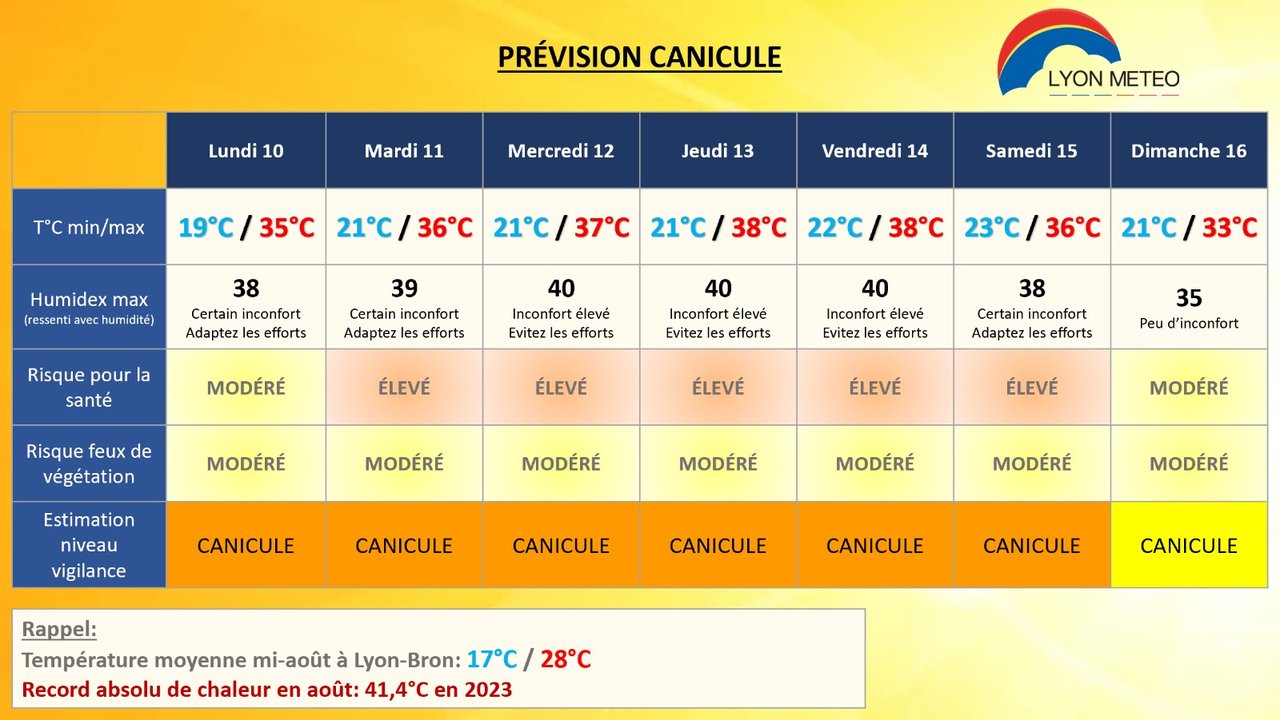 PRÉVISION CANICULE

LYON METEO

| | Lundi 10 | Mardi 11 | Mercredi 12 | Jeudi 13 | Vendredi 14 | Samedi 15 | Dimanche 16 |
|---|---|---|---|---|---|---|---|
| T°C min/max | 19°C / 35°C | 21°C / 36°C | 21°C / 37°C | 21°C / 38°C | 22°C / 38°C | 23°C / 36°C | 21°C / 33°C |
| Humidex max (ressenti avec humidité) | 38 Certain inconfort Adaptez les efforts | 39 Certain inconfort Adaptez les efforts | 40 Inconfort élevé Evitez les efforts | 40 Inconfort élevé Evitez les efforts | 40 Inconfort élevé Evitez les efforts | 38 Certain inconfort Adaptez les efforts | 35 Peu d'inconfort |
| Risque pour la santé | MODÉRÉ | ÉLEVÉ | ÉLEVÉ | ÉLEVÉ | ÉLEVÉ | ÉLEVÉ | MODÉRÉ |
| Risque feux de végétation | MODÉRÉ | MODÉRÉ | MODÉRÉ | MODÉRÉ | MODÉRÉ | MODÉRÉ | MODÉRÉ |
| Estimation niveau vigilance | CANICULE | CANICULE | CANICULE | CANICULE | CANICULE | CANICULE | CANICULE |

Rappel:
Température moyenne mi-août à Lyon-Bron: 17°C / 28°C
Record absolu de chaleur en août: 41,4°C en 2023